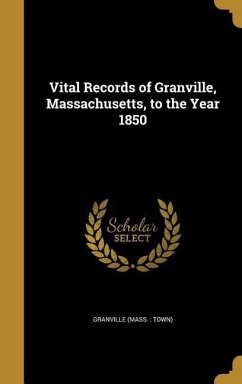 Vital Records of Granville, Massachusetts, to the Year 1850

Scholar
SELECT

GRANVILLE (MASS. : TOWN)